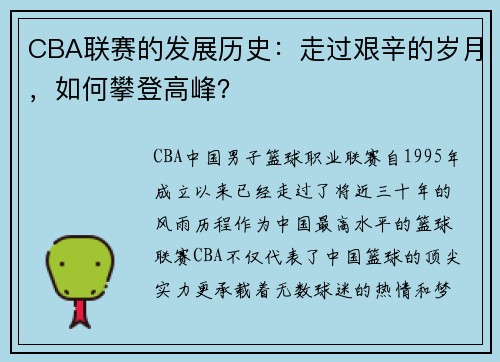 CBA联赛的发展历史：走过艰辛的岁月，如何攀登高峰？

CBA中国男子篮球职业联赛自1995年成立以来已经走过了将近三十年的风雨历程作为中国最高水平的篮球联赛CBA不仅代表了中国篮球的顶尖实力更承载着无数球迷的热情和梦